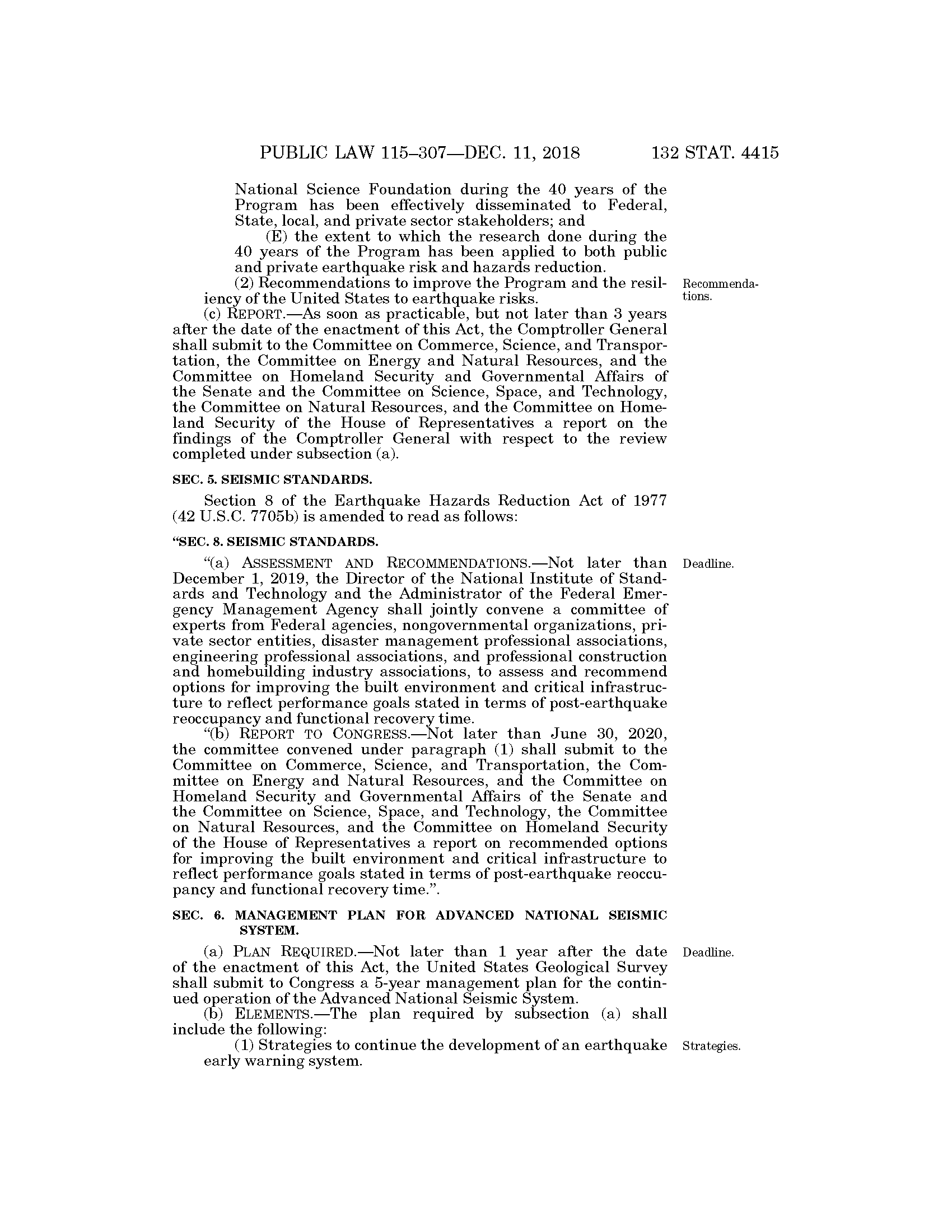 PUBLIC LAW 115–307—DEC. 11, 2018 132 STAT. 4415

National Science Foundation during the 40 years of the Program has been effectively disseminated to Federal, State, local, and private sector stakeholders; and

(E) the extent to which the research done during the 40 years of the Program has been applied to both public and private earthquake risk and hazards reduction.

(2) Recommendations to improve the Program and the resiliency of the United States to earthquake risks.

Recommendations.

(c) REPORT.—As soon as practicable, but not later than 3 years after the date of the enactment of this Act, the Comptroller General shall submit to the Committee on Commerce, Science, and Transportation, the Committee on Energy and Natural Resources, and the Committee on Homeland Security and Governmental Affairs of the Senate and the Committee on Science, Space, and Technology, the Committee on Natural Resources, and the Committee on Homeland Security of the House of Representatives a report on the findings of the Comptroller General with respect to the review completed under subsection (a).

SEC. 5. SEISMIC STANDARDS.

Section 8 of the Earthquake Hazards Reduction Act of 1977 (42 U.S.C. 7705b) is amended to read as follows:

“SEC. 8. SEISMIC STANDARDS.

“(a) ASSESSMENT AND RECOMMENDATIONS.—Not later than December 1, 2019, the Director of the National Institute of Standards and Technology and the Administrator of the Federal Emergency Management Agency shall jointly convene a committee of experts from Federal agencies, nongovernmental organizations, private sector entities, disaster management professional associations, engineering professional associations, and professional construction and homebuilding industry associations, to assess and recommend options for improving the built environment and critical infrastructure to reflect performance goals stated in terms of post-earthquake reoccupancy and functional recovery time.

Deadline.

“(b) REPORT TO CONGRESS.—Not later than June 30, 2020, the committee convened under paragraph (1) shall submit to the Committee on Commerce, Science, and Transportation, the Committee on Energy and Natural Resources, and the Committee on Homeland Security and Governmental Affairs of the Senate and the Committee on Science, Space, and Technology, the Committee on Natural Resources, and the Committee on Homeland Security of the House of Representatives a report on recommended options for improving the built environment and critical infrastructure to reflect performance goals stated in terms of post-earthquake reoccupancy and functional recovery time.”.

SEC. 6. MANAGEMENT PLAN FOR ADVANCED NATIONAL SEISMIC SYSTEM.

(a) PLAN REQUIRED.—Not later than 1 year after the date of the enactment of this Act, the United States Geological Survey shall submit to Congress a 5-year management plan for the continued operation of the Advanced National Seismic System.

Deadline.

(b) ELEMENTS.—The plan required by subsection (a) shall include the following:

(1) Strategies to continue the development of an earthquake early warning system.

Strategies.